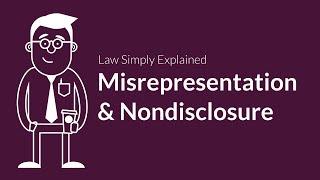 Law Simply Explained

Misrepresentation & Nondisclosure